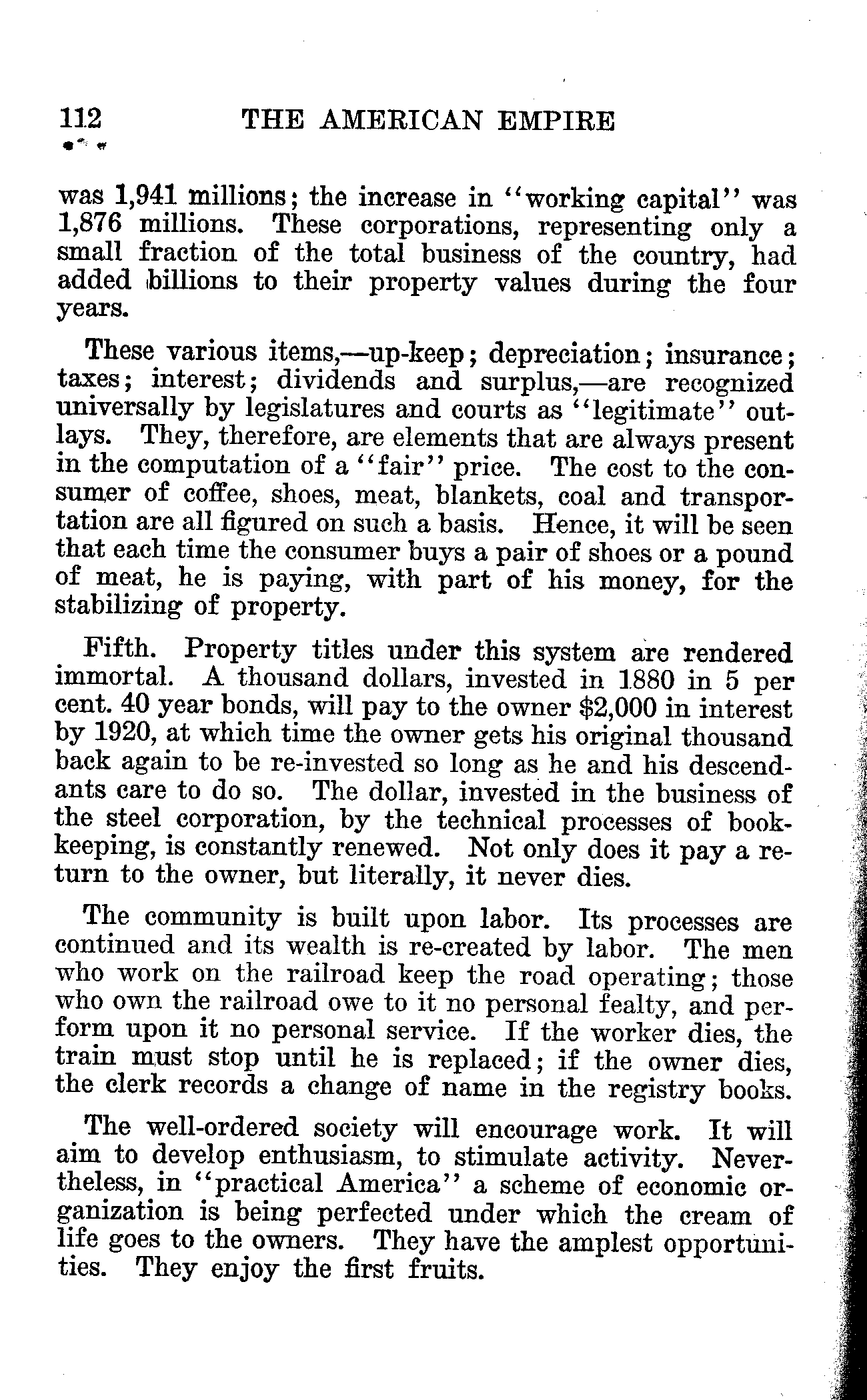 112 THE AMERICAN EMPIRE

was 1,941 millions; the increase in "working capital" was 1,876 millions. These corporations, representing only a small fraction of the total business of the country, had added billions to their property values during the four years.

These various items,—up-keep; depreciation; insurance; taxes; interest; dividends and surplus,—are recognized universally by legislatures and courts as "legitimate" outlays. They, therefore, are elements that are always present in the computation of a "fair" price. The cost to the consumer of coffee, shoes, meat, blankets, coal and transportation are all figured on such a basis. Hence, it will be seen that each time the consumer buys a pair of shoes or a pound of meat, he is paying, with part of his money, for the stabilizing of property.

Fifth. Property titles under this system are rendered immortal. A thousand dollars, invested in 1880 in 5 per cent. 40 year bonds, will pay to the owner $2,000 in interest by 1920, at which time the owner gets his original thousand back again to be re-invested so long as he and his descendants care to do so. The dollar, invested in the business of the steel corporation, by the technical processes of bookkeeping, is constantly renewed. Not only does it pay a return to the owner, but literally, it never dies.

The community is built upon labor. Its processes are continued and its wealth is re-created by labor. The men who work on the railroad keep the road operating; those who own the railroad owe to it no personal fealty, and perform upon it no personal service. If the worker dies, the train must stop until he is replaced; if the owner dies, the clerk records a change of name in the registry books.

The well-ordered society will encourage work. It will aim to develop enthusiasm, to stimulate activity. Nevertheless, in "practical America" a scheme of economic organization is being perfected under which the cream of life goes to the owners. They have the amplest opportunities. They enjoy the first fruits.